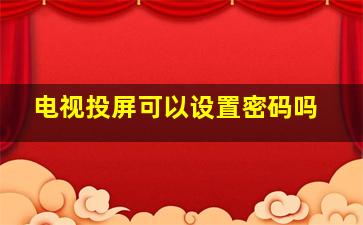 电视投屏可以设置密码吗